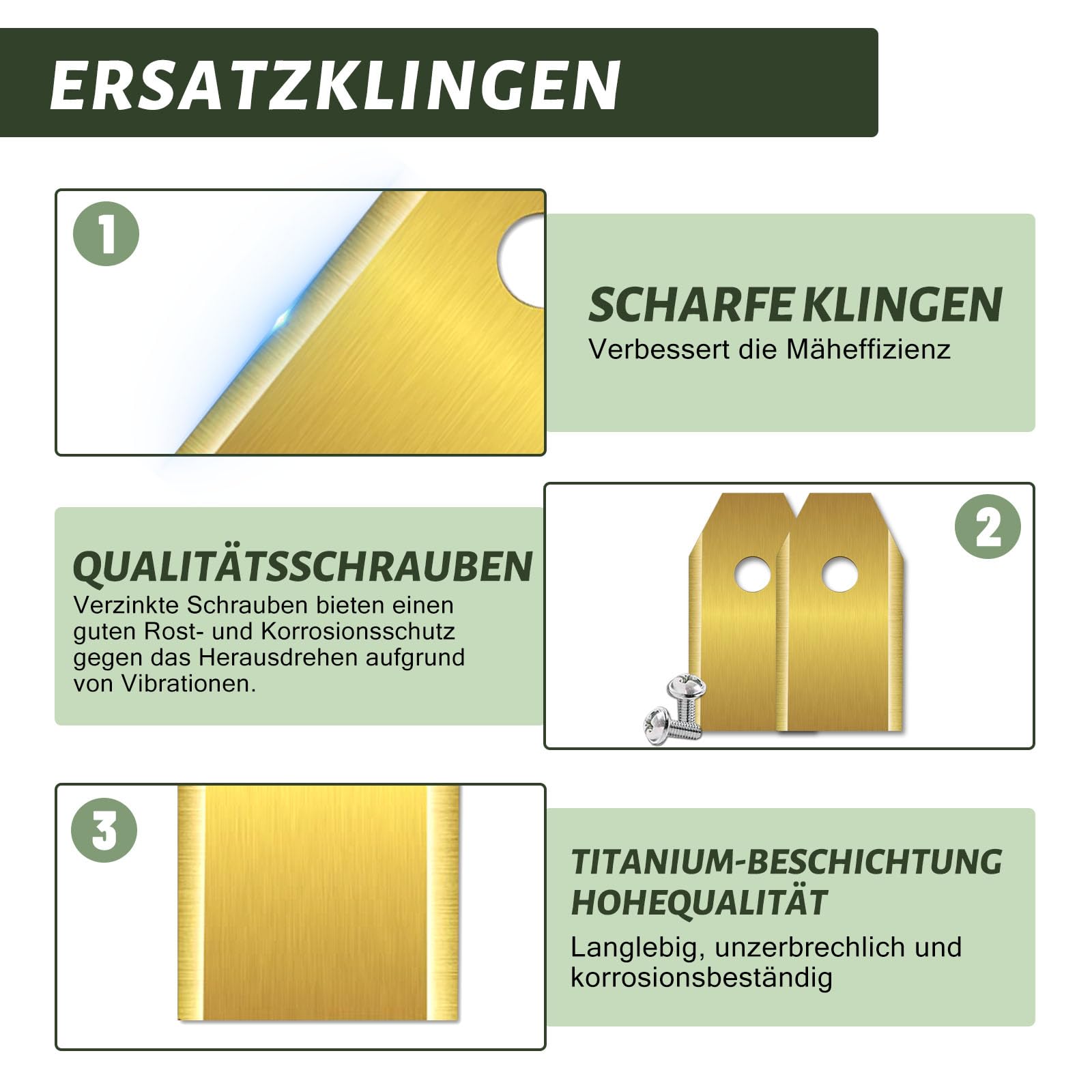 ERSATZKLINGEN

1

SCHARFE KLINGEN
Verbessert die Mäheffizienz

QUALITÄTSSCHRAUBEN
Verzinkte Schrauben bieten einen guten Rost- und Korrosionsschutz gegen das Herausdrehen aufgrund von Vibrationen.

2

3

TITANIUM-BESCHICHTUNG HOHEQUALITÄT
Langlebig, unzerbrechlich und korrosionsbeständig